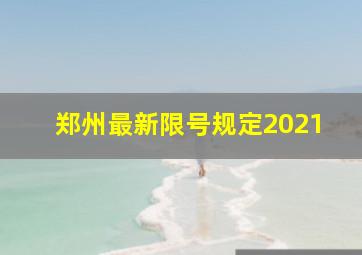 郑州最新限号规定2021